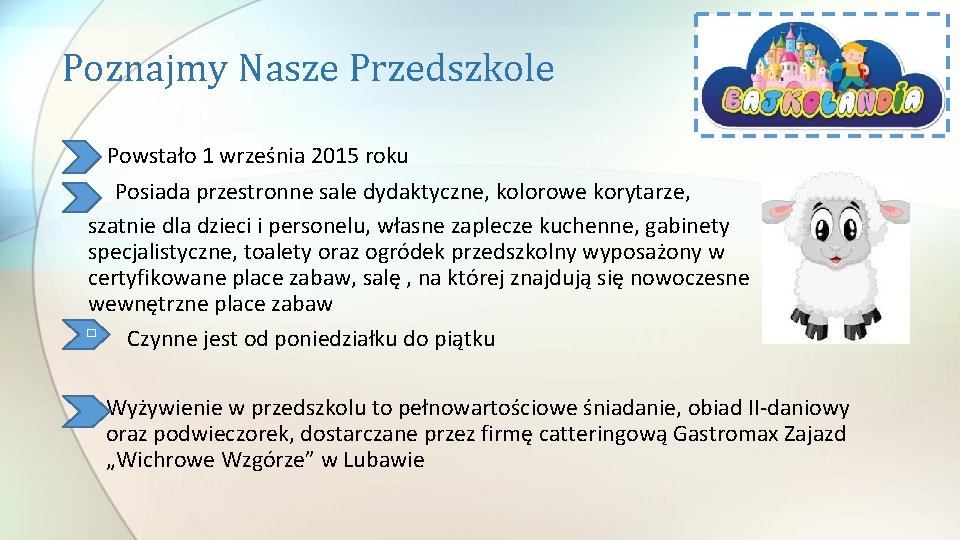 Poznajmy Nasze Przedszkole

BAJKOLANDIA

Powstało 1 września 2015 roku

Posiada przestronne sale dydaktyczne, kolorowe korytarze, szatnie dla dzieci i personelu, własne zaplecze kuchenne, gabinety specjalistyczne, toalety oraz ogródek przedszkolny wyposażony w certyfikowane place zabaw, salę , na której znajdują się nowoczesne wewnętrzne place zabaw

Czynne jest od poniedziałku do piątku

Wyżywienie w przedszkolu to pełnowartościowe śniadanie, obiad II-daniowy oraz podwieczorek, dostarczane przez firmę catteringową Gastromax Zajazd „Wichrowe Wzgórze” w Lubawie